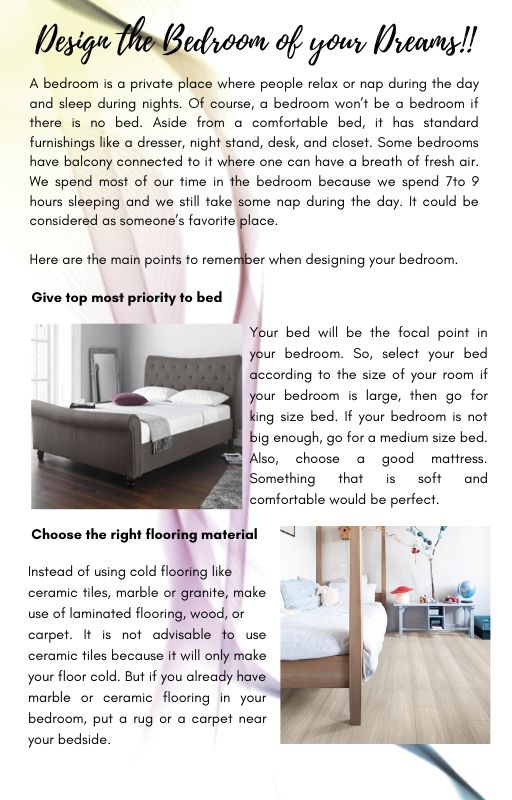 Design the Bedroom of your Dreams!!

A bedroom is a private place where people relax or nap during the day and sleep during nights. Of course, a bedroom won't be a bedroom if there is no bed. Aside from a comfortable bed, it has standard furnishings like a dresser, night stand, desk, and closet. Some bedrooms have balcony connected to it where one can have a breath of fresh air. We spend most of our time in the bedroom because we spend 7to 9 hours sleeping and we still take some nap during the day. It could be considered as someone's favorite place.

Here are the main points to remember when designing your bedroom.

Give top most priority to bed

Your bed will be the focal point in your bedroom. So, select your bed according to the size of your room if your bedroom is large, then go for king size bed. If your bedroom is not big enough, go for a medium size bed. Also, choose a good mattress. Something that is soft and comfortable would be perfect.

Choose the right flooring material

Instead of using cold flooring like ceramic tiles, marble or granite, make use of laminated flooring, wood, or carpet. It is not advisable to use ceramic tiles because it will only make your floor cold. But if you already have marble or ceramic flooring in your bedroom, put a rug or a carpet near your bedside.